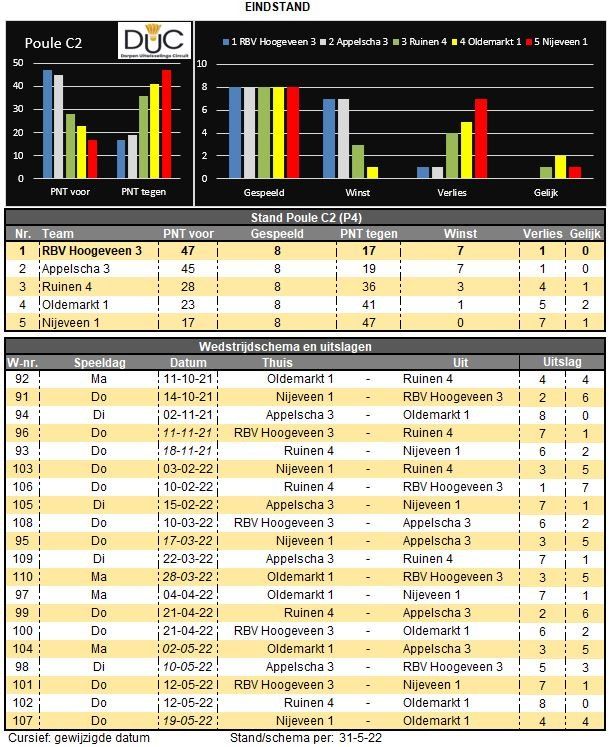 EINDSTAND

Poule C2

DUC
Dorpen Uitwisselings Circuit

50
40
30
20
10
0
PNT voor
PNT tegen

1 RBV Hoogeveen 3
2 Appelscha 3
3 Ruinen 4
4 Oldemarkt 1
5 Nijeveen 1

10
8
6
4
2
0
Gespeeld
Winst
Verlies
Gelijk

Stand Poule C2 (P4)

| Nr. | Team | PNT voor | Gespeeld | PNT tegen | Winst | Verlies | Gelijk |
|---|---|---|---|---|---|---|---|
| 1 | RBV Hoogeveen 3 | 47 | 8 | 17 | 7 | 1 | 0 |
| 2 | Appelscha 3 | 45 | 8 | 19 | 7 | 1 | 0 |
| 3 | Ruinen 4 | 28 | 8 | 36 | 3 | 4 | 1 |
| 4 | Oldemarkt 1 | 23 | 8 | 41 | 1 | 5 | 2 |
| 5 | Nijeveen 1 | 17 | 8 | 47 | 0 | 7 | 1 |

Wedstrijdschema en uitslagen

| W-nr. | Speeldag | Datum | Thuis | | Uit | Uitslag | |
|---|---|---|---|---|---|---|---|
| 92 | Ma | 11-10-21 | Oldemarkt 1 | - | Ruinen 4 | 4 | 4 |
| 91 | Do | 14-10-21 | Nijeveen 1 | - | RBV Hoogeveen 3 | 2 | 6 |
| 94 | Di | 02-11-21 | Appelscha 3 | - | Oldemarkt 1 | 8 | 0 |
| 96 | Do | 11-11-21 | RBV Hoogeveen 3 | - | Ruinen 4 | 7 | 1 |
| 93 | Do | 18-11-21 | Ruinen 4 | - | Nijeveen 1 | 6 | 2 |
| 103 | Do | 03-02-22 | Nijeveen 1 | - | Ruinen 4 | 3 | 5 |
| 106 | Do | 10-02-22 | Ruinen 4 | - | RBV Hoogeveen 3 | 1 | 7 |
| 105 | Di | 15-02-22 | Appelscha 3 | - | Nijeveen 1 | 7 | 1 |
| 108 | Do | 10-03-22 | RBV Hoogeveen 3 | - | Appelscha 3 | 6 | 2 |
| 95 | Do | 17-03-22 | Nijeveen 1 | - | Appelscha 3 | 3 | 5 |
| 109 | Di | 22-03-22 | Appelscha 3 | - | Ruinen 4 | 7 | 1 |
| 110 | Ma | 28-03-22 | Oldemarkt 1 | - | RBV Hoogeveen 3 | 3 | 5 |
| 97 | Ma | 04-04-22 | Oldemarkt 1 | - | Nijeveen 1 | 7 | 1 |
| 99 | Do | 21-04-22 | Ruinen 4 | - | Appelscha 3 | 2 | 6 |
| 100 | Do | 21-04-22 | RBV Hoogeveen 3 | - | Oldemarkt 1 | 6 | 2 |
| 104 | Ma | 02-05-22 | Oldemarkt 1 | - | Appelscha 3 | 3 | 5 |
| 98 | Di | 10-05-22 | Appelscha 3 | - | RBV Hoogeveen 3 | 5 | 3 |
| 101 | Do | 12-05-22 | RBV Hoogeveen 3 | - | Nijeveen 1 | 7 | 1 |
| 102 | Do | 12-05-22 | Ruinen 4 | - | Oldemarkt 1 | 8 | 0 |
| 107 | Do | 19-05-22 | Nijeveen 1 | - | Oldemarkt 1 | 4 | 4 |

Cursief: gewijzigde datum
Stand/schema per: 31-5-22